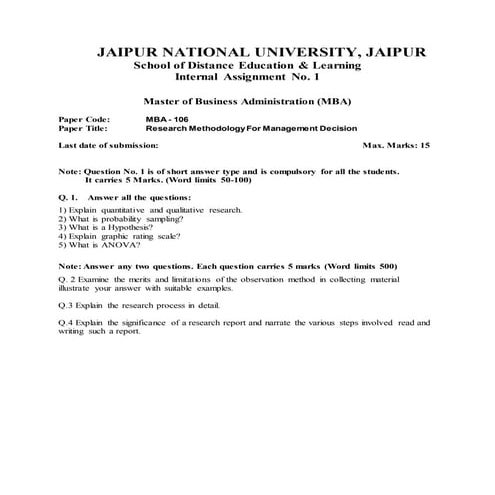 JAIPUR NATIONAL UNIVERSITY, JAIPUR
School of Distance Education & Learning
Internal Assignment No. 1

Master of Business Administration (MBA)

Paper Code: MBA - 106
Paper Title: Research Methodology For Management Decision

Last date of submission: Max. Marks: 15

Note: Question No. 1 is of short answer type and is compulsory for all the students. It carries 5 Marks. (Word limits 50-100)

Q. 1. Answer all the questions:

1) Explain quantitative and qualitative research.
2) What is probability sampling?
3) What is a Hypothesis?
4) Explain graphic rating scale?
5) What is ANOVA?

Note: Answer any two questions. Each question carries 5 marks (Word limits 500)

Q. 2 Examine the merits and limitations of the observation method in collecting material illustrate your answer with suitable examples.

Q.3 Explain the research process in detail.

Q.4 Explain the significance of a research report and narrate the various steps involved read and writing such a report.